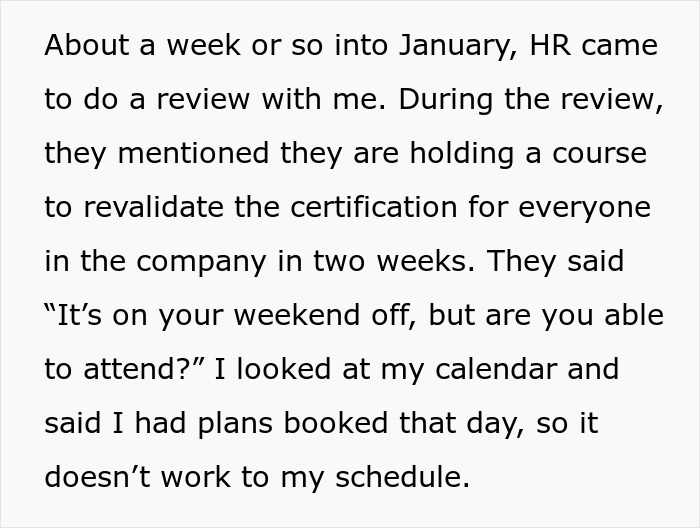 About a week or so into January, HR came to do a review with me. During the review, they mentioned they are holding a course to revalidate the certification for everyone in the company in two weeks. They said “It’s on your weekend off, but are you able to attend?” I looked at my calendar and said I had plans booked that day, so it doesn’t work to my schedule.